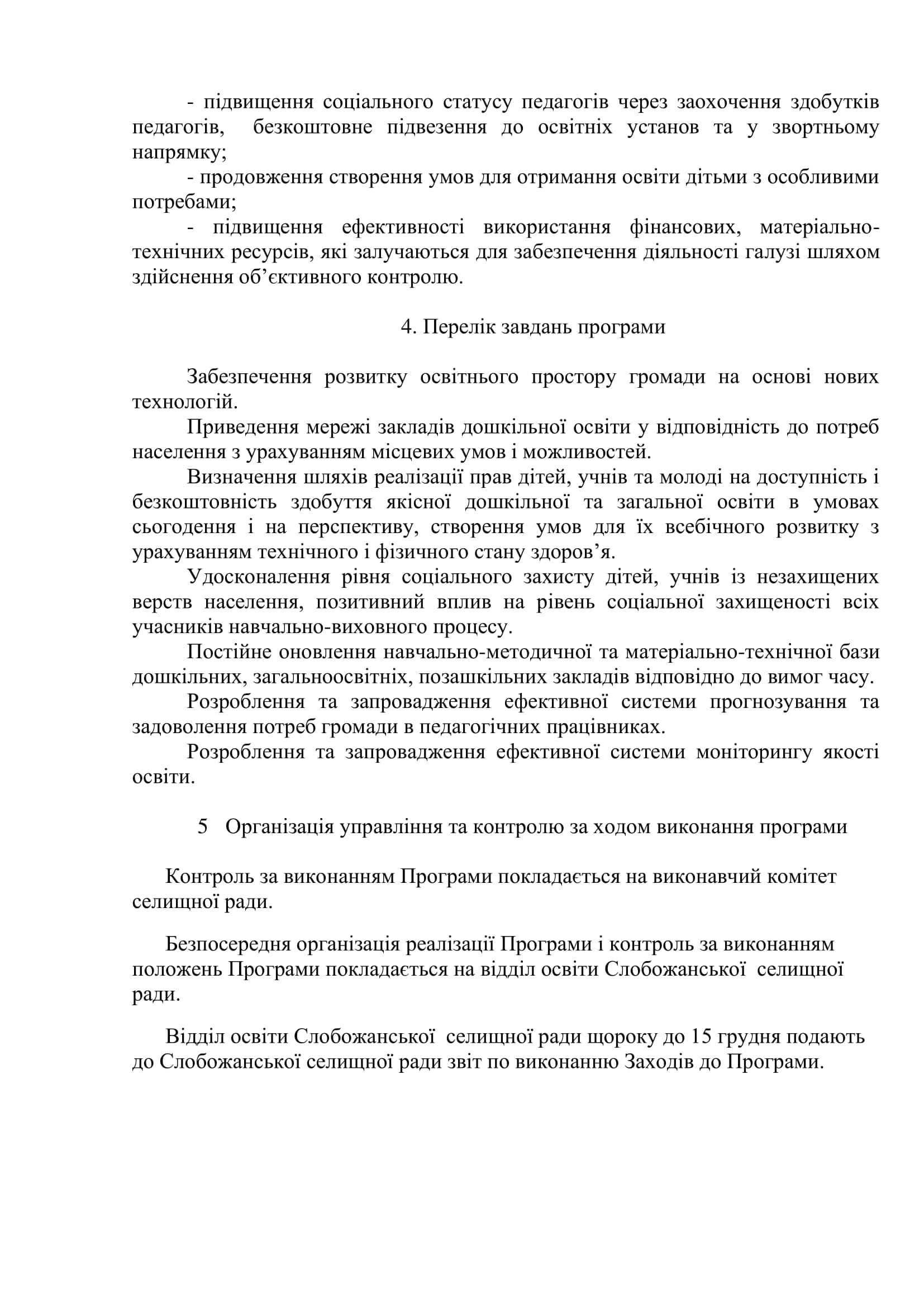 - підвищення соціального статусу педагогів через заохочення здобутків педагогів, безкоштовне підвезення до освітніх установ та у звортньому напрямку;

- продовження створення умов для отримання освіти дітьми з особливими потребами;

- підвищення ефективності використання фінансових, матеріально-технічних ресурсів, які залучаються для забезпечення діяльності галузі шляхом здійснення об'єктивного контролю.

4. Перелік завдань програми

Забезпечення розвитку освітнього простору громади на основі нових технологій.

Приведення мережі закладів дошкільної освіти у відповідність до потреб населення з урахуванням місцевих умов і можливостей.

Визначення шляхів реалізації прав дітей, учнів та молоді на доступність і безкоштовність здобуття якісної дошкільної та загальної освіти в умовах сьогодення і на перспективу, створення умов для їх всебічного розвитку з урахуванням технічного і фізичного стану здоров'я.

Удосконалення рівня соціального захисту дітей, учнів із незахищених верств населення, позитивний вплив на рівень соціальної захищеності всіх учасників навчально-виховного процесу.

Постійне оновлення навчально-методичної та матеріально-технічної бази дошкільних, загальноосвітніх, позашкільних закладів відповідно до вимог часу.

Розроблення та запровадження ефективної системи прогнозування та задоволення потреб громади в педагогічних працівниках.

Розроблення та запровадження ефективної системи моніторингу якості освіти.

5 Організація управління та контролю за ходом виконання програми

Контроль за виконанням Програми покладається на виконавчий комітет селищної ради.

Безпосередня організація реалізації Програми і контроль за виконанням положень Програми покладається на відділ освіти Слобожанської селищної ради.

Відділ освіти Слобожанської селищної ради щороку до 15 грудня подають до Слобожанської селищної ради звіт по виконанню Заходів до Програми.